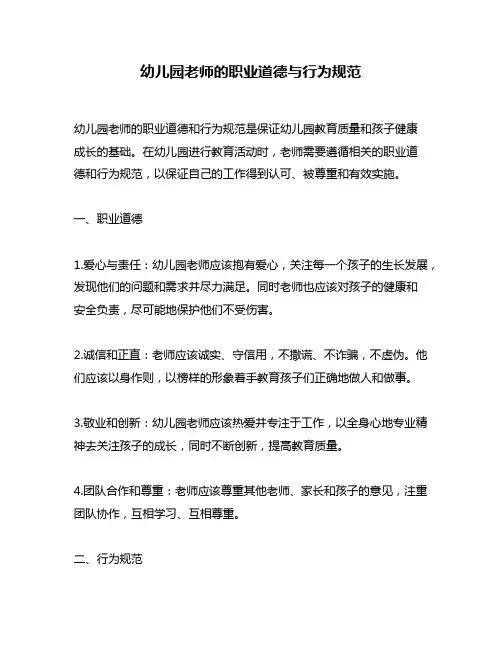 幼儿园老师的职业道德与行为规范

幼儿园老师的职业道德和行为规范是保证幼儿园教育质量和孩子健康成长的基础。在幼儿园进行教育活动时，老师需要遵循相关的职业道德和行为规范，以保证自己的工作得到认可、被尊重和有效实施。

一、职业道德

1.爱心与责任：幼儿园老师应该抱有爱心，关注每一个孩子的生长发展，发现他们的问题和需求并尽力满足。同时老师也应该对孩子的健康和安全负责，尽可能地保护他们不受伤害。

2.诚信和正直：老师应该诚实、守信用，不撒谎、不诈骗，不虚伪。他们应该以身作则，以榜样的形象着手教育孩子们正确地做人和做事。

3.敬业和创新：幼儿园老师应该热爱并专注于工作，以全身心地专业精神去关注孩子的成长，同时不断创新，提高教育质量。

4.团队合作和尊重：老师应该尊重其他老师、家长和孩子的意见，注重团队协作，互相学习、互相尊重。

二、行为规范